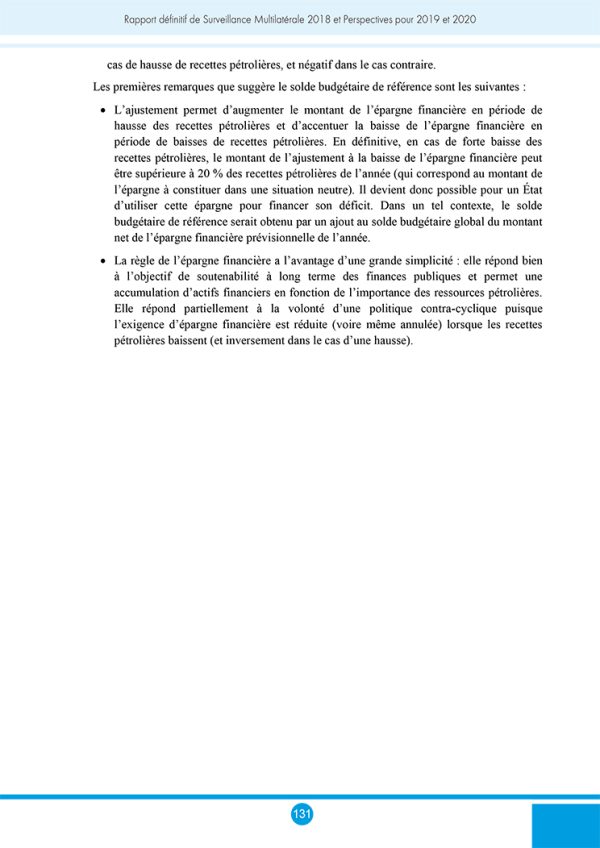 Rapport définitif de Surveillance Multilatérale 2018 et Perspectives pour 2019 et 2020

cas de hausse de recettes pétrolières, et négatif dans le cas contraire.

Les premières remarques que suggère le solde budgétaire de référence sont les suivantes :

• L'ajustement permet d'augmenter le montant de l'épargne financière en période de hausse des recettes pétrolières et d'accentuer la baisse de l'épargne financière en période de baisses de recettes pétrolières. En définitive, en cas de forte baisse des recettes pétrolières, le montant de l'ajustement à la baisse de l'épargne financière peut être supérieure à 20 % des recettes pétrolières de l'année (qui correspond au montant de l'épargne à constituer dans une situation neutre). Il devient donc possible pour un État d'utiliser cette épargne pour financer son déficit. Dans un tel contexte, le solde budgétaire de référence serait obtenu par un ajout au solde budgétaire global du montant net de l'épargne financière prévisionnelle de l'année.

• La règle de l'épargne financière a l'avantage d'une grande simplicité : elle répond bien à l'objectif de soutenabilité à long terme des finances publiques et permet une accumulation d'actifs financiers en fonction de l'importance des ressources pétrolières. Elle répond partiellement à la volonté d'une politique contra-cyclique puisque l'exigence d'épargne financière est réduite (voire même annulée) lorsque les recettes pétrolières baissent (et inversement dans le cas d'une hausse).

131